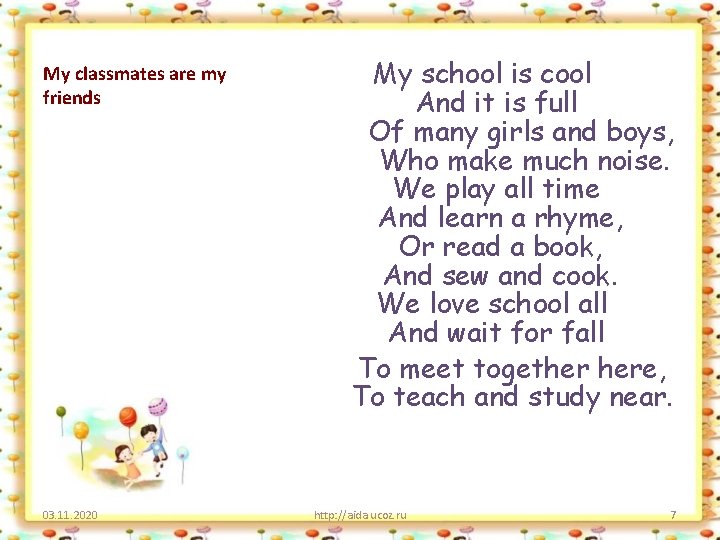 My classmates are my friends

My school is cool
And it is full
Of many girls and boys,
Who make much noise.
We play all time
And learn a rhyme,
Or read a book,
And sew and cook.
We love school all
And wait for fall
To meet together here,
To teach and study near.

03.11.2020 http://aida.ucoz.ru 7